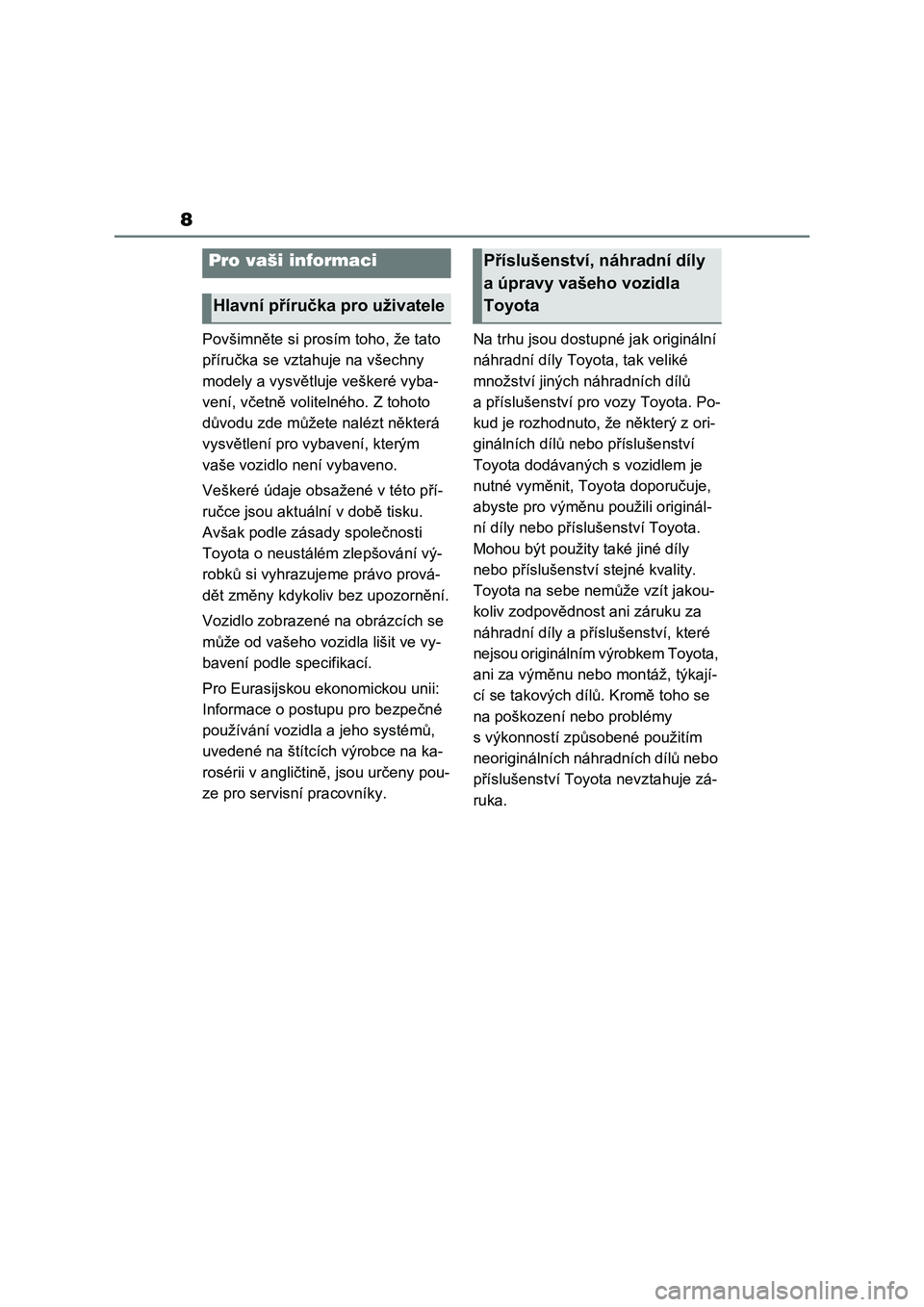 8

Pro vaši informaci

Hlavní příručka pro uživatele

Povšimněte si prosím toho, že tato příručka se vztahuje na všechny modely a vysvětluje veškeré vybavení, včetně volitelného. Z tohoto důvodu zde můžete nalézt některá vysvětlení pro vybavení, kterým vaše vozidlo není vybaveno.

Veškeré údaje obsažené v této příručce jsou aktuální v době tisku. Avšak podle zásady společnosti Toyota o neustálém zlepšování výrobků si vyhrazujeme právo provádět změny kdykoliv bez upozornění.

Vozidlo zobrazené na obrázcích se může od vašeho vozidla lišit ve vybavení podle specifikací.

Pro Eurasijskou ekonomickou unii: Informace o postupu pro bezpečné používání vozidla a jeho systémů, uvedené na štítcích výrobce na karosérii v angličtině, jsou určeny pouze pro servisní pracovníky.

Příslušenství, náhradní díly a úpravy vašeho vozidla Toyota

Na trhu jsou dostupné jak originální náhradní díly Toyota, tak veliké množství jiných náhradních dílů a příslušenství pro vozy Toyota. Pokud je rozhodnuto, že některý z originálních dílů nebo příslušenství Toyota dodávaných s vozidlem je nutné vyměnit, Toyota doporučuje, abyste pro výměnu použili originální díly nebo příslušenství Toyota. Mohou být použity také jiné díly nebo příslušenství stejné kvality. Toyota na sebe nemůže vzít jakoukoliv zodpovědnost ani záruku za náhradní díly a příslušenství, které nejsou originálním výrobkem Toyota, ani za výměnu nebo montáž, týkající se takových dílů. Kromě toho se na poškození nebo problémy s výkonností způsobené použitím neoriginálních náhradních dílů nebo příslušenství Toyota nevztahuje záruka.

carmanualsonline.info